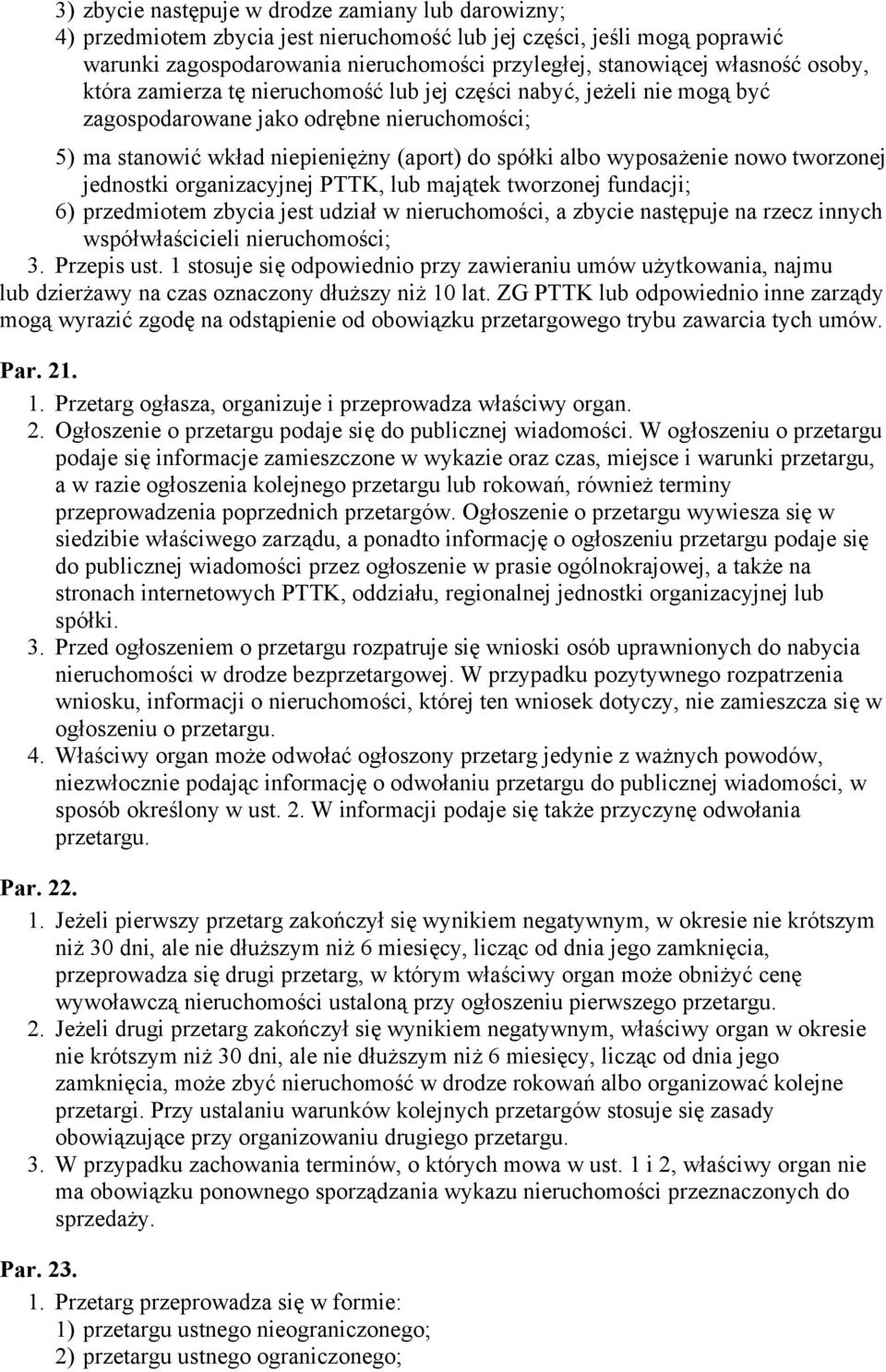 3) zbycie następuje w drodze zamiany lub darowizny;
4) przedmiotem zbycia jest nieruchomość lub jej części, jeśli mogą poprawić warunki zagospodarowania nieruchomości przyległej, stanowiącej własność osoby, która zamierza tę nieruchomość lub jej części nabyć, jeżeli nie mogą być zagospodarowane jako odrębne nieruchomości;
5) ma stanowić wkład niepieniężny (aport) do spółki albo wyposażenie nowo tworzonej jednostki organizacyjnej PTTK, lub majątek tworzonej fundacji;
6) przedmiotem zbycia jest udział w nieruchomości, a zbycie następuje na rzecz innych współwłaścicieli nieruchomości;
3. Przepis ust. 1 stosuje się odpowiednio przy zawieraniu umów użytkowania, najmu lub dzierżawy na czas oznaczony dłuższy niż 10 lat. ZG PTTK lub odpowiednio inne zarządy mogą wyrazić zgodę na odstąpienie od obowiązku przetargowego trybu zawarcia tych umów.

Par. 21.
1. Przetarg ogłasza, organizuje i przeprowadza właściwy organ.
2. Ogłoszenie o przetargu podaje się do publicznej wiadomości. W ogłoszeniu o przetargu podaje się informacje zamieszczone w wykazie oraz czas, miejsce i warunki przetargu, a w razie ogłoszenia kolejnego przetargu lub rokowań, również terminy przeprowadzenia poprzednich przetargów. Ogłoszenie o przetargu wywiesza się w siedzibie właściwego zarządu, a ponadto informację o ogłoszeniu przetargu podaje się do publicznej wiadomości przez ogłoszenie w prasie ogólnokrajowej, a także na stronach internetowych PTTK, oddziału, regionalnej jednostki organizacyjnej lub spółki.
3. Przed ogłoszeniem o przetargu rozpatruje się wnioski osób uprawnionych do nabycia nieruchomości w drodze bezprzetargowej. W przypadku pozytywnego rozpatrzenia wniosku, informacji o nieruchomości, której ten wniosek dotyczy, nie zamieszcza się w ogłoszeniu o przetargu.
4. Właściwy organ może odwołać ogłoszony przetarg jedynie z ważnych powodów, niezwłocznie podając informację o odwołaniu przetargu do publicznej wiadomości, w sposób określony w ust. 2. W informacji podaje się także przyczynę odwołania przetargu.

Par. 22.
1. Jeżeli pierwszy przetarg zakończył się wynikiem negatywnym, w okresie nie krótszym niż 30 dni, ale nie dłuższym niż 6 miesięcy, licząc od dnia jego zamknięcia, przeprowadza się drugi przetarg, w którym właściwy organ może obniżyć cenę wywoławczą nieruchomości ustaloną przy ogłoszeniu pierwszego przetargu.
2. Jeżeli drugi przetarg zakończył się wynikiem negatywnym, właściwy organ w okresie nie krótszym niż 30 dni, ale nie dłuższym niż 6 miesięcy, licząc od dnia jego zamknięcia, może zbyć nieruchomość w drodze rokowań albo organizować kolejne przetargi. Przy ustalaniu warunków kolejnych przetargów stosuje się zasady obowiązujące przy organizowaniu drugiego przetargu.
3. W przypadku zachowania terminów, o których mowa w ust. 1 i 2, właściwy organ nie ma obowiązku ponownego sporządzania wykazu nieruchomości przeznaczonych do sprzedaży.

Par. 23.
1. Przetarg przeprowadza się w formie:
1) przetargu ustnego nieograniczonego;
2) przetargu ustnego ograniczonego;